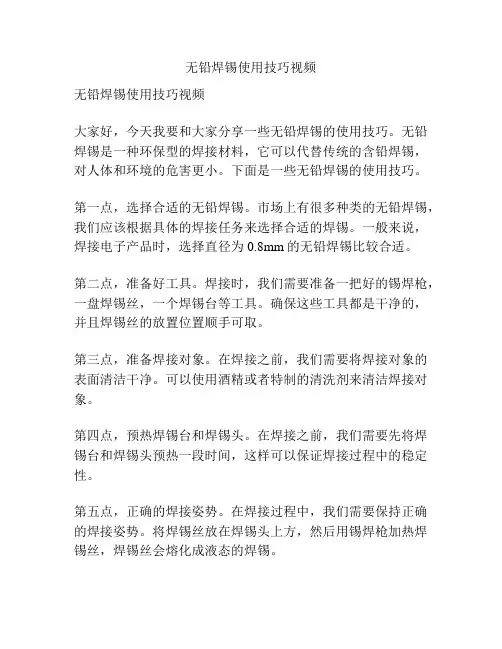 无铅焊锡使用技巧视频

无铅焊锡使用技巧视频

大家好，今天我要和大家分享一些无铅焊锡的使用技巧。无铅焊锡是一种环保型的焊接材料，它可以代替传统的含铅焊锡，对人体和环境的危害更小。下面是一些无铅焊锡的使用技巧。

第一点，选择合适的无铅焊锡。市场上有很多种类的无铅焊锡，我们应该根据具体的焊接任务来选择合适的焊锡。一般来说，焊接电子产品时，选择直径为 0.8mm 的无铅焊锡比较合适。

第二点，准备好工具。焊接时，我们需要准备一把好的锡焊枪，一盘焊锡丝，一个焊锡台等工具。确保这些工具都是干净的，并且焊锡丝的放置位置顺手可取。

第三点，准备焊接对象。在焊接之前，我们需要将焊接对象的表面清洁干净。可以使用酒精或者特制的清洗剂来清洁焊接对象。

第四点，预热焊锡台和焊锡头。在焊接之前，我们需要先将焊锡台和焊锡头预热一段时间，这样可以保证焊接过程中的稳定性。

第五点，正确的焊接姿势。在焊接过程中，我们需要保持正确的焊接姿势。将焊锡丝放在焊锡头上方，然后用锡焊枪加热焊锡丝，焊锡丝会熔化成液态的焊锡。